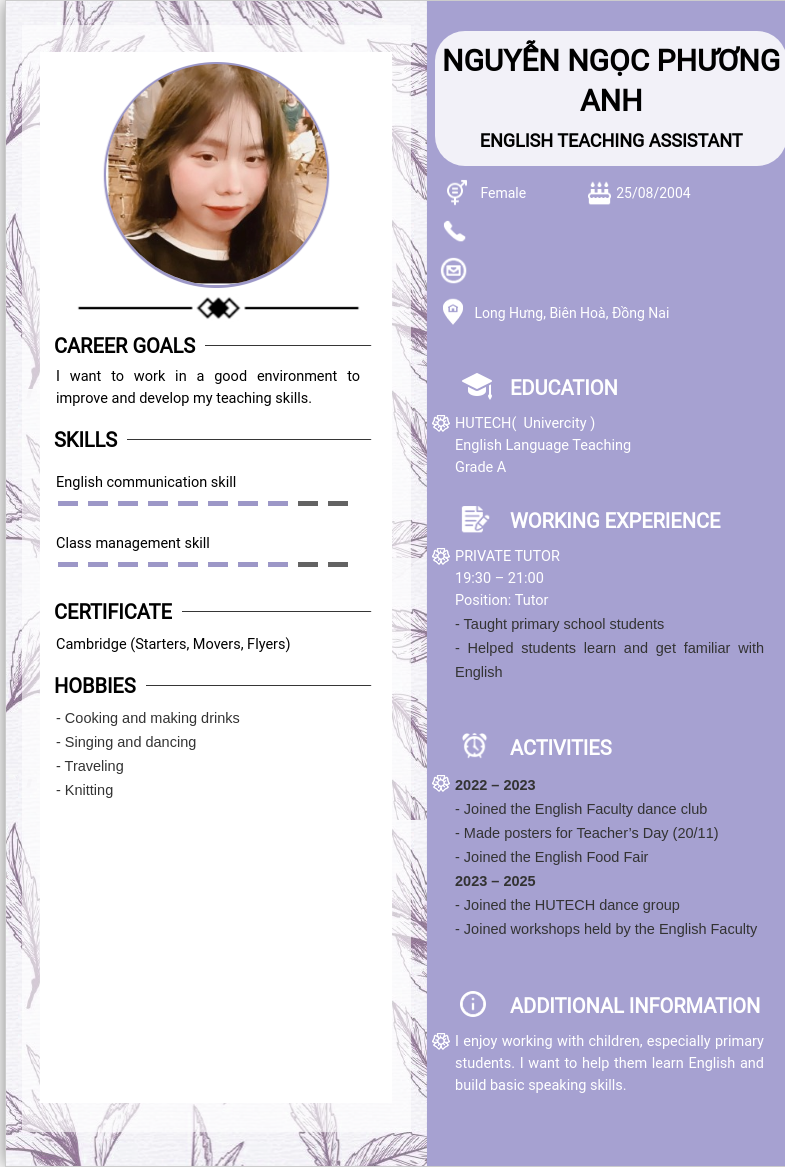 CAREER GOALS

I want to work in a good environment to improve and develop my teaching skills.

SKILLS

English communication skill

Class management skill

CERTIFICATE

Cambridge (Starters, Movers, Flyers)

HOBBIES

- Cooking and making drinks
- Singing and dancing
- Traveling
- Knitting

NGUYỄN NGỌC PHƯƠNG ANH

ENGLISH TEACHING ASSISTANT

Female

25/08/2004

Long Hưng, Biên Hoà, Đồng Nai

EDUCATION

HUTECH( Univercity )
English Language Teaching
Grade A

WORKING EXPERIENCE

PRIVATE TUTOR
19:30 – 21:00
Position: Tutor
- Taught primary school students
- Helped students learn and get familiar with English

ACTIVITIES

2022 – 2023
- Joined the English Faculty dance club
- Made posters for Teacher's Day (20/11)
- Joined the English Food Fair
2023 – 2025
- Joined the HUTECH dance group
- Joined workshops held by the English Faculty

ADDITIONAL INFORMATION

I enjoy working with children, especially primary students. I want to help them learn English and build basic speaking skills.